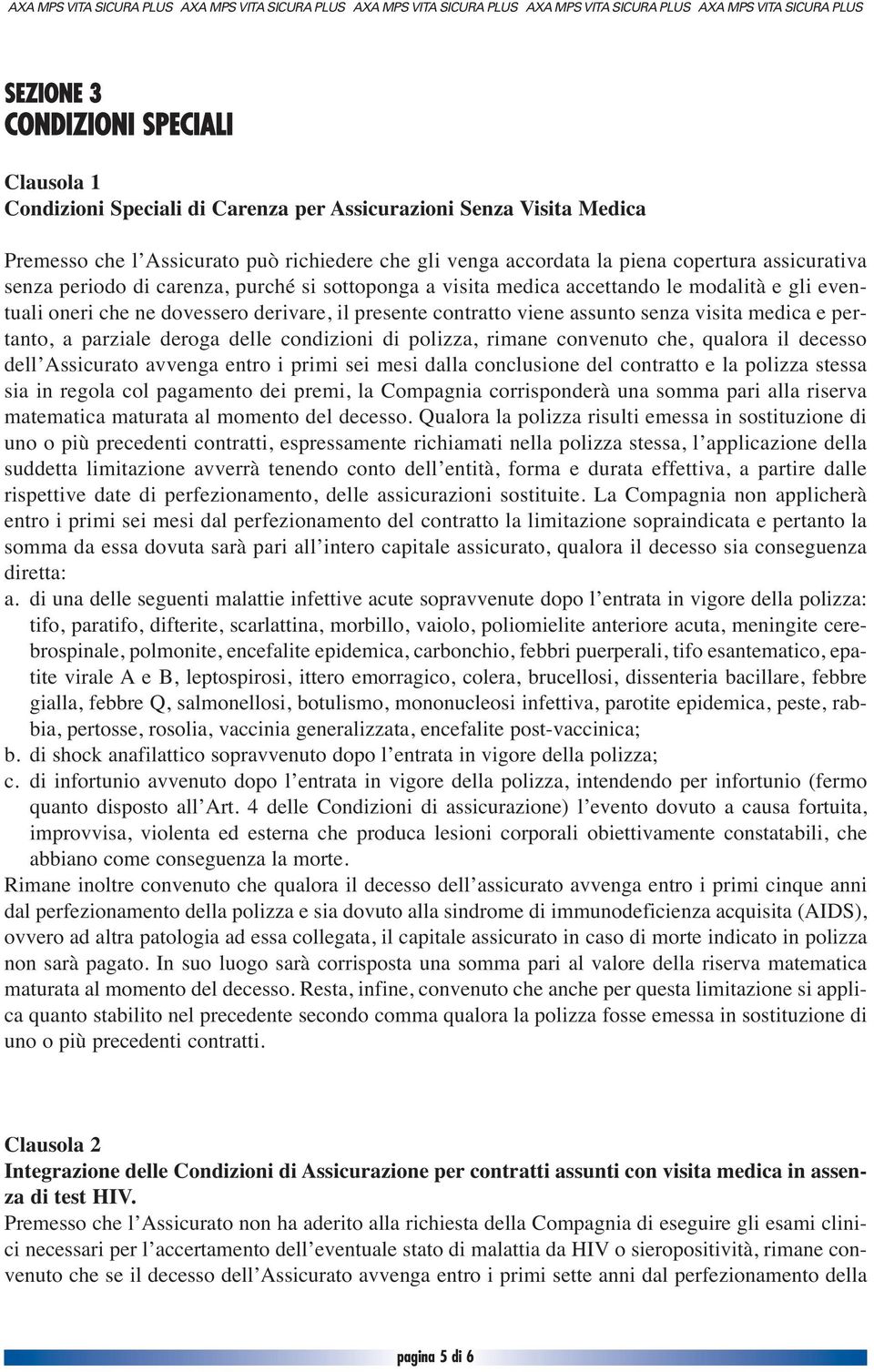 AXA MPS VITA SICURA PLUS AXA MPS VITA SICURA PLUS AXA MPS VITA SICURA PLUS AXA MPS VITA SICURA PLUS AXA MPS VITA SICURA PLUS

SEZIONE 3
CONDIZIONI SPECIALI

Clausola 1
Condizioni Speciali di Carenza per Assicurazioni Senza Visita Medica

Premesso che l'Assicurato può richiedere che gli venga accordata la piena copertura assicurativa senza periodo di carenza, purché si sottoponga a visita medica accettando le modalità e gli eventuali oneri che ne dovessero derivare, il presente contratto viene assunto senza visita medica e pertanto, a parziale deroga delle condizioni di polizza, rimane convenuto che, qualora il decesso dell'Assicurato avvenga entro i primi sei mesi dalla conclusione del contratto e la polizza stessa sia in regola col pagamento dei premi, la Compagnia corrisponderà una somma pari alla riserva matematica maturata al momento del decesso. Qualora la polizza risulti emessa in sostituzione di uno o più precedenti contratti, espressamente richiamati nella polizza stessa, l'applicazione della suddetta limitazione avverrà tenendo conto dell'entità, forma e durata effettiva, a partire dalle rispettive date di perfezionamento, delle assicurazioni sostituite. La Compagnia non applicherà entro i primi sei mesi dal perfezionamento del contratto la limitazione sopraindicata e pertanto la somma da essa dovuta sarà pari all'intero capitale assicurato, qualora il decesso sia conseguenza diretta:
a. di una delle seguenti malattie infettive acute sopravvenute dopo l'entrata in vigore della polizza: tifo, paratifo, difterite, scarlattina, morbillo, vaiolo, poliomielite anteriore acuta, meningite cerebrospinale, polmonite, encefalite epidemica, carbonchio, febbri puerperali, tifo esantematico, epatite virale A e B, leptospirosi, ittero emorragico, colera, brucellosi, dissenteria bacillare, febbre gialla, febbre Q, salmonellosi, botulismo, mononucleosi infettiva, parotite epidemica, peste, rabbia, pertosse, rosolia, vaccinia generalizzata, encefalite post-vaccinica;
b. di shock anafilattico sopravvenuto dopo l'entrata in vigore della polizza;
c. di infortunio avvenuto dopo l'entrata in vigore della polizza, intendendo per infortunio (fermo quanto disposto all'Art. 4 delle Condizioni di assicurazione) l'evento dovuto a causa fortuita, improvvisa, violenta ed esterna che produca lesioni corporali obiettivamente constatabili, che abbiano come conseguenza la morte.
Rimane inoltre convenuto che qualora il decesso dell'assicurato avvenga entro i primi cinque anni dal perfezionamento della polizza e sia dovuto alla sindrome di immunodeficienza acquisita (AIDS), ovvero ad altra patologia ad essa collegata, il capitale assicurato in caso di morte indicato in polizza non sarà pagato. In suo luogo sarà corrisposta una somma pari al valore della riserva matematica maturata al momento del decesso. Resta, infine, convenuto che anche per questa limitazione si applica quanto stabilito nel precedente secondo comma qualora la polizza fosse emessa in sostituzione di uno o più precedenti contratti.

Clausola 2
Integrazione delle Condizioni di Assicurazione per contratti assunti con visita medica in assenza di test HIV.
Premesso che l'Assicurato non ha aderito alla richiesta della Compagnia di eseguire gli esami clinici necessari per l'accertamento dell'eventuale stato di malattia da HIV o sieropositività, rimane convenuto che se il decesso dell'Assicurato avvenga entro i primi sette anni dal perfezionamento della

pagina 5 di 6